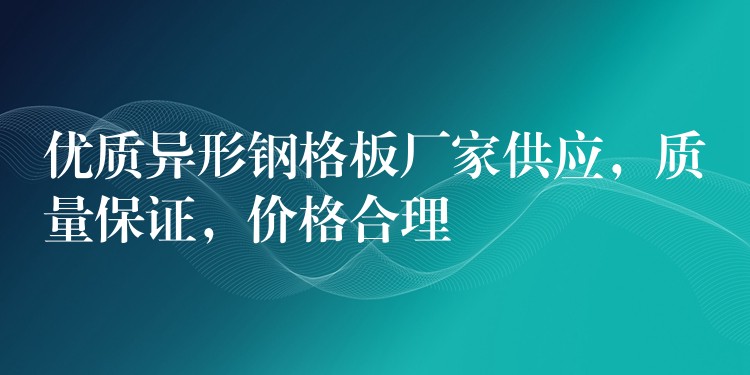 优质异形钢格板厂家供应，质量保证，价格合理